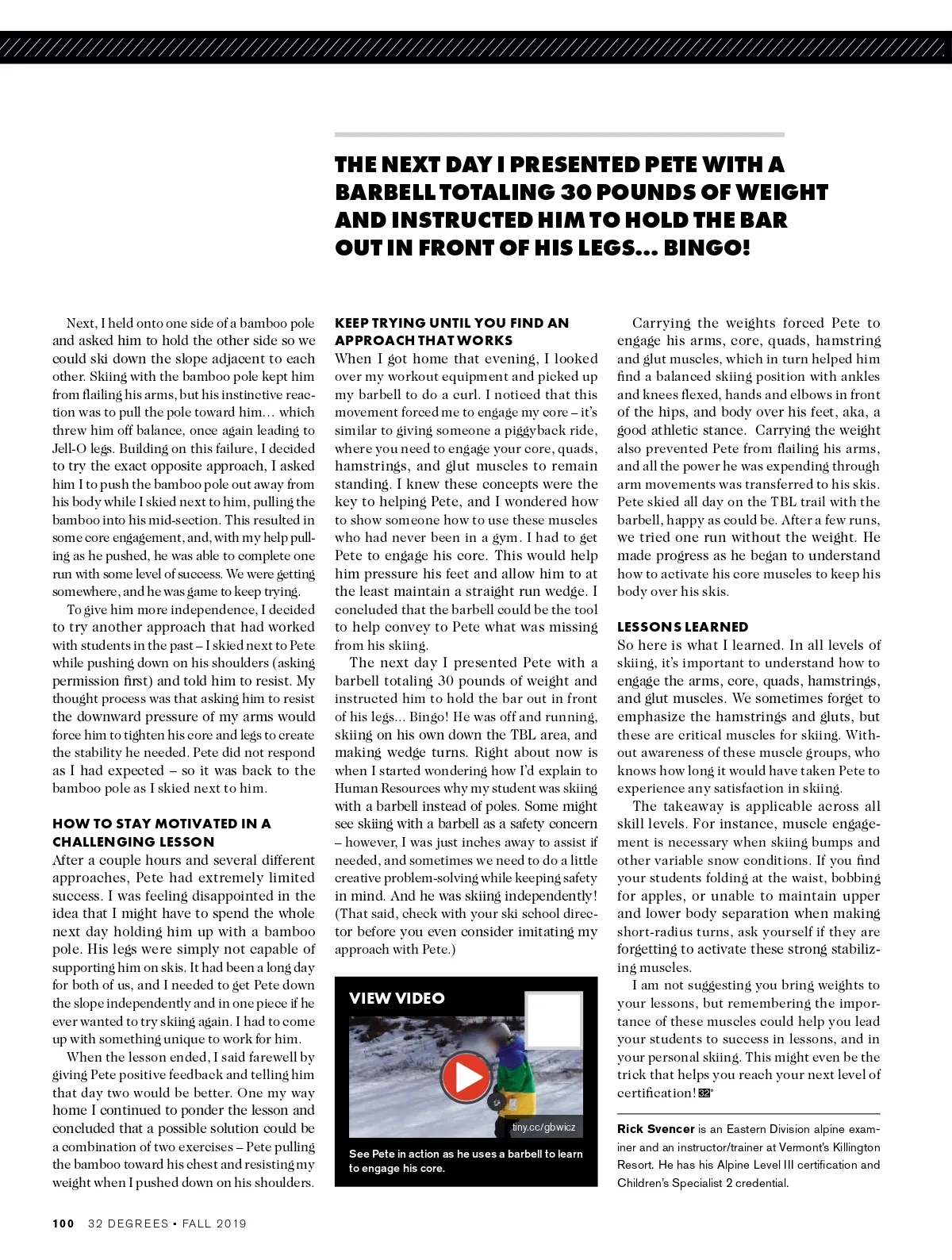 THE NEXT DAY I PRESENTED PETE WITH A BARBELL TOTALING 30 POUNDS OF WEIGHT AND INSTRUCTED HIM TO HOLD THE BAR OUT IN FRONT OF HIS LEGS... BINGO!

Next, I held onto one side of a bamboo pole and asked him to hold the other side so we could ski down the slope adjacent to each other. Skiing with the bamboo pole kept him from flailing his arms, but his instinctive reaction was to pull the pole toward him... which threw him off balance, once again leading to Jell-O legs. Building on this failure, I decided to try the exact opposite approach, I asked him I to push the bamboo pole out away from his body while I skied next to him, pulling the bamboo into his mid-section. This resulted in some core engagement, and, with my help pulling as he pushed, he was able to complete one run with some level of success. We were getting somewhere, and he was game to keep trying.

To give him more independence, I decided to try another approach that had worked with students in the past – I skied next to Pete while pushing down on his shoulders (asking permission first) and told him to resist. My thought process was that asking him to resist the downward pressure of my arms would force him to tighten his core and legs to create the stability he needed. Pete did not respond as I had expected – so it was back to the bamboo pole as I skied next to him.

HOW TO STAY MOTIVATED IN A CHALLENGING LESSON
After a couple hours and several different approaches, Pete had extremely limited success. I was feeling disappointed in the idea that I might have to spend the whole next day holding him up with a bamboo pole. His legs were simply not capable of supporting him on skis. It had been a long day for both of us, and I needed to get Pete down the slope independently and in one piece if he ever wanted to try skiing again. I had to come up with something unique to work for him.

When the lesson ended, I said farewell by giving Pete positive feedback and telling him that day two would be better. One my way home I continued to ponder the lesson and concluded that a possible solution could be a combination of two exercises – Pete pulling the bamboo toward his chest and resisting my weight when I pushed down on his shoulders.

KEEP TRYING UNTIL YOU FIND AN APPROACH THAT WORKS
When I got home that evening, I looked over my workout equipment and picked up my barbell to do a curl. I noticed that this movement forced me to engage my core – it's similar to giving someone a piggyback ride, where you need to engage your core, quads, hamstrings, and glut muscles to remain standing. I knew these concepts were the key to helping Pete, and I wondered how to show someone how to use these muscles who had never been in a gym. I had to get Pete to engage his core. This would help him pressure his feet and allow him to at the least maintain a straight run wedge. I concluded that the barbell could be the tool to help convey to Pete what was missing from his skiing.

The next day I presented Pete with a barbell totaling 30 pounds of weight and instructed him to hold the bar out in front of his legs... Bingo! He was off and running, skiing on his own down the TBL area, and making wedge turns. Right about now is when I started wondering how I'd explain to Human Resources why my student was skiing with a barbell instead of poles. Some might see skiing with a barbell as a safety concern – however, I was just inches away to assist if needed, and sometimes we need to do a little creative problem-solving while keeping safety in mind. And he was skiing independently! (That said, check with your ski school director before you even consider imitating my approach with Pete.)

VIEW VIDEO
tiny.cc/gbwicz
See Pete in action as he uses a barbell to learn to engage his core.

Carrying the weights forced Pete to engage his arms, core, quads, hamstring and glut muscles, which in turn helped him find a balanced skiing position with ankles and knees flexed, hands and elbows in front of the hips, and body over his feet, aka, a good athletic stance. Carrying the weight also prevented Pete from flailing his arms, and all the power he was expending through arm movements was transferred to his skis. Pete skied all day on the TBL trail with the barbell, happy as could be. After a few runs, we tried one run without the weight. He made progress as he began to understand how to activate his core muscles to keep his body over his skis.

LESSONS LEARNED
So here is what I learned. In all levels of skiing, it's important to understand how to engage the arms, core, quads, hamstrings, and glut muscles. We sometimes forget to emphasize the hamstrings and gluts, but these are critical muscles for skiing. Without awareness of these muscle groups, who knows how long it would have taken Pete to experience any satisfaction in skiing.

The takeaway is applicable across all skill levels. For instance, muscle engagement is necessary when skiing bumps and other variable snow conditions. If you find your students folding at the waist, bobbing for apples, or unable to maintain upper and lower body separation when making short-radius turns, ask yourself if they are forgetting to activate these strong stabilizing muscles.

I am not suggesting you bring weights to your lessons, but remembering the importance of these muscles could help you lead your students to success in lessons, and in your personal skiing. This might even be the trick that helps you reach your next level of certification! 32°

Rick Svencer is an Eastern Division alpine examiner and an instructor/trainer at Vermont's Killington Resort. He has his Alpine Level III certification and Children's Specialist 2 credential.

100 32 DEGREES • FALL 2019